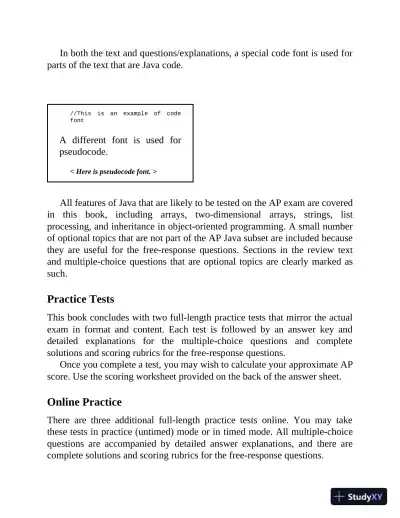 In both the text and questions/explanations, a special code font is used for parts of the text that are Java code.

//This is an example of code font

A different font is used for pseudocode.

< Here is pseudocode font. >

All features of Java that are likely to be tested on the AP exam are covered in this book, including arrays, two-dimensional arrays, strings, list processing, and inheritance in object-oriented programming. A small number of optional topics that are not part of the AP Java subset are included because they are useful for the free-response questions. Sections in the review text and multiple-choice questions that are optional topics are clearly marked as such.

Practice Tests

This book concludes with two full-length practice tests that mirror the actual exam in format and content. Each test is followed by an answer key and detailed explanations for the multiple-choice questions and complete solutions and scoring rubrics for the free-response questions.

Once you complete a test, you may wish to calculate your approximate AP score. Use the scoring worksheet provided on the back of the answer sheet.

Online Practice

There are three additional full-length practice tests online. You may take these tests in practice (untimed) mode or in timed mode. All multiple-choice questions are accompanied by detailed answer explanations, and there are complete solutions and scoring rubrics for the free-response questions.

StudyXY